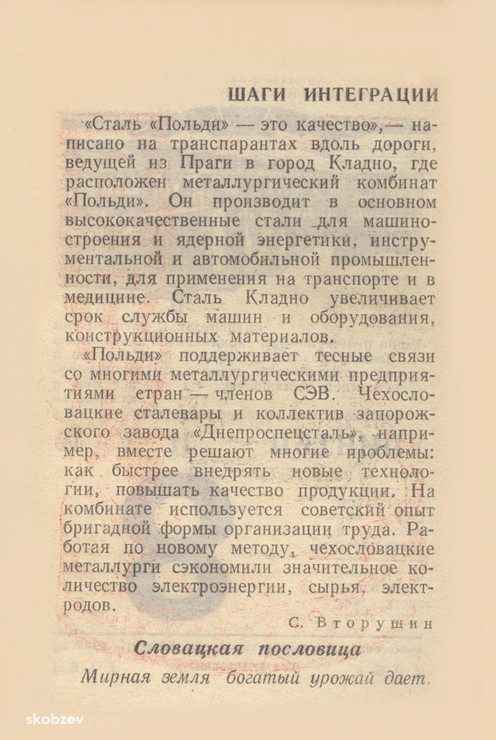 ШАГИ ИНТЕГРАЦИИ

«Сталь «Польди» — это качество»,— написано на транспарантах вдоль дороги, ведущей из Праги в город Кладно, где расположен металлургический комбинат «Польди». Он производит в основном высококачественные стали для машиностроения и ядерной энергетики, инструментальной и автомобильной промышленности, для применения на транспорте и в медицине. Сталь Кладно увеличивает срок службы машин и оборудования, конструкционных материалов.

«Польди» поддерживает тесные связи со многими металлургическими предприятиями стран — членов СЭВ. Чехословацкие сталевары и коллектив запорожского завода «Днепроспецсталь», например, вместе решают многие проблемы: как быстрее внедрять новые технологии, повышать качество продукции. На комбинате используется советский опыт бригадной формы организации труда. Работая по новому методу, чехословацкие металлурги сэкономили значительное количество электроэнергии, сырья, электродов.

С. Вторушин

Словацкая пословица

Мирная земля богатый урожай дает.

skobzev